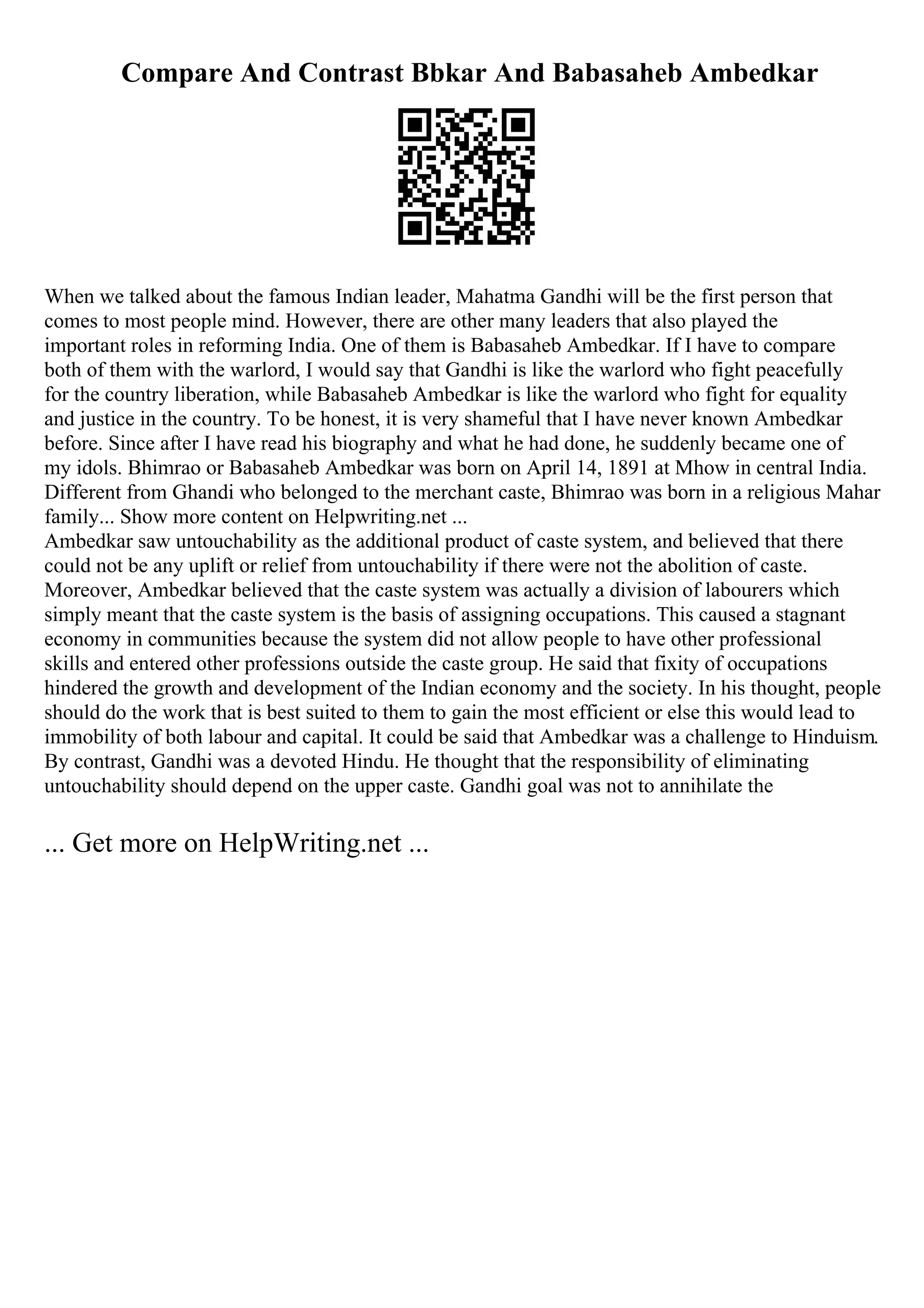 Compare And Contrast Bbkar And Babasaheb Ambedkar

When we talked about the famous Indian leader, Mahatma Gandhi will be the first person that comes to most people mind. However, there are other many leaders that also played the important roles in reforming India. One of them is Babasaheb Ambedkar. If I have to compare both of them with the warlord, I would say that Gandhi is like the warlord who fight peacefully for the country liberation, while Babasaheb Ambedkar is like the warlord who fight for equality and justice in the country. To be honest, it is very shameful that I have never known Ambedkar before. Since after I have read his biography and what he had done, he suddenly became one of my idols. Bhimrao or Babasaheb Ambedkar was born on April 14, 1891 at Mhow in central India. Different from Ghandi who belonged to the merchant caste, Bhimrao was born in a religious Mahar family... Show more content on Helpwriting.net ...
Ambedkar saw untouchability as the additional product of caste system, and believed that there could not be any uplift or relief from untouchability if there were not the abolition of caste. Moreover, Ambedkar believed that the caste system was actually a division of labourers which simply meant that the caste system is the basis of assigning occupations. This caused a stagnant economy in communities because the system did not allow people to have other professional skills and entered other professions outside the caste group. He said that fixity of occupations hindered the growth and development of the Indian economy and the society. In his thought, people should do the work that is best suited to them to gain the most efficient or else this would lead to immobility of both labour and capital. It could be said that Ambedkar was a challenge to Hinduism. By contrast, Gandhi was a devoted Hindu. He thought that the responsibility of eliminating untouchability should depend on the upper caste. Gandhi goal was not to annihilate the

... Get more on HelpWriting.net ...